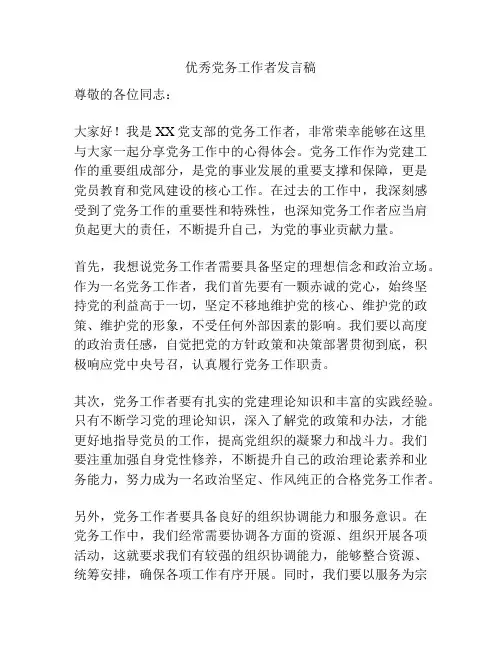 优秀党务工作者发言稿

尊敬的各位同志：

大家好！我是XX党支部的党务工作者，非常荣幸能够在这里与大家一起分享党务工作中的心得体会。党务工作作为党建工作的重要组成部分，是党的事业发展的重要支撑和保障，更是党员教育和党风建设的核心工作。在过去的工作中，我深刻感受到了党务工作的重要性和特殊性，也深知党务工作者应当肩负起更大的责任，不断提升自己，为党的事业贡献力量。

首先，我想说党务工作者需要具备坚定的理想信念和政治立场。作为一名党务工作者，我们首先要有一颗赤诚的党心，始终坚持党的利益高于一切，坚定不移地维护党的核心、维护党的政策、维护党的形象，不受任何外部因素的影响。我们要以高度的政治责任感，自觉把党的方针政策和决策部署贯彻到底，积极响应党中央号召，认真履行党务工作职责。

其次，党务工作者要有扎实的党建理论知识和丰富的实践经验。只有不断学习党的理论知识，深入了解党的政策和办法，才能更好地指导党员的工作，提高党组织的凝聚力和战斗力。我们要注重加强自身党性修养，不断提升自己的政治理论素养和业务能力，努力成为一名政治坚定、作风纯正的合格党务工作者。

另外，党务工作者要具备良好的组织协调能力和服务意识。在党务工作中，我们经常需要协调各方面的资源、组织开展各项活动，这就要求我们有较强的组织协调能力，能够整合资源、统筹安排，确保各项工作有序开展。同时，我们要以服务为宗